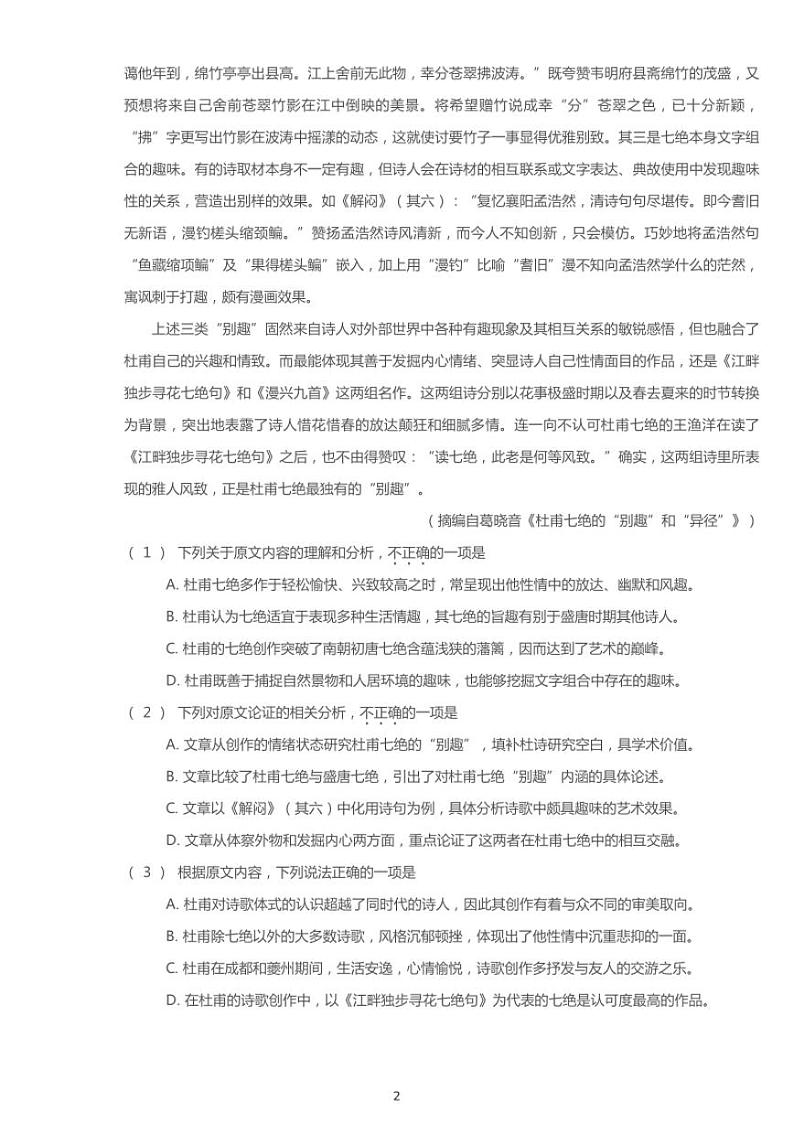 蔼他年到，绵竹亭亭出县高。江上舍前无此物，幸分苍翠拂波涛。”既夸赞韦明府县斋绵竹的茂盛，又预想将来自己舍前苍翠竹影在江中倒映的美景。将希望赠竹说成幸“分”苍翠之色，已十分新颖，“拂”字更写出竹影在波涛中摇漾的动态，这就使讨要竹子一事显得优雅别致。其三是七绝本身文字组合的趣味。有的诗取材本身不一定有趣，但诗人会在诗材的相互联系或文字表达、典故使用中发现趣味性的关系，营造出别样的效果。如《解闷》（其六）：“复忆襄阳孟浩然，清诗句句尽堪传。即今耆旧无新语，漫钓槎头缩颈鳊。”赞扬孟浩然诗风清新，而今人不知创新，只会模仿。巧妙地将孟浩然句“鱼藏缩项鳊”及“果得槎头鳊”嵌入，加上用“漫钓”比喻“耆旧”漫不知向孟浩然学什么的茫然，寓讽刺于打趣，颇有漫画效果。

上述三类“别趣”固然来自诗人对外部世界中各种有趣现象及其相互关系的敏锐感悟，但也融合了杜甫自己的兴趣和情致。而最能体现其善于发掘内心情绪、突显诗人自己性情面目的作品，还是《江畔独步寻花七绝句》和《漫兴九首》这两组名作。这两组诗分别以花事极盛时期以及春去夏来的时节转换为背景，突出地表露了诗人惜花惜春的放达颠狂和细腻多情。连一向不认可杜甫七绝的王渔洋在读了《江畔独步寻花七绝句》之后，也不由得赞叹：“读七绝，此老是何等风致。”确实，这两组诗里所表现的雅人风致，正是杜甫七绝最独有的“别趣”。

（摘编自葛晓音《杜甫七绝的“别趣”和“异径”》）

（1） 下列关于原文内容的理解和分析，不正确的一项是

A. 杜甫七绝多作于轻松愉快、兴致较高之时，常呈现出他性情中的放达、幽默和风趣。

B. 杜甫认为七绝适宜于表现多种生活情趣，其七绝的旨趣有别于盛唐时期其他诗人。

C. 杜甫的七绝创作突破了南朝初唐七绝含蕴浅狭的藩篱，因而达到了艺术的巅峰。

D. 杜甫既善于捕捉自然景物和人居环境的趣味，也能够挖掘文字组合中存在的趣味。

（2） 下列对原文论证的相关分析，不正确的一项是

A. 文章从创作的情绪状态研究杜甫七绝的“别趣”，填补杜诗研究空白，具学术价值。

B. 文章比较了杜甫七绝与盛唐七绝，引出了对杜甫七绝“别趣”内涵的具体论述。

C. 文章以《解闷》（其六）中化用诗句为例，具体分析诗歌中颇具趣味的艺术效果。

D. 文章从体察外物和发掘内心两方面，重点论证了这两者在杜甫七绝中的相互交融。

（3） 根据原文内容，下列说法正确的一项是

A. 杜甫对诗歌体式的认识超越了同时代的诗人，因此其创作有着与众不同的审美取向。

B. 杜甫除七绝以外的大多数诗歌，风格沉郁顿挫，体现出了他性情中沉重悲抑的一面。

C. 杜甫在成都和夔州期间，生活安逸，心情愉悦，诗歌创作多抒发与友人的交游之乐。

D. 在杜甫的诗歌创作中，以《江畔独步寻花七绝句》为代表的七绝是认可度最高的作品。

2